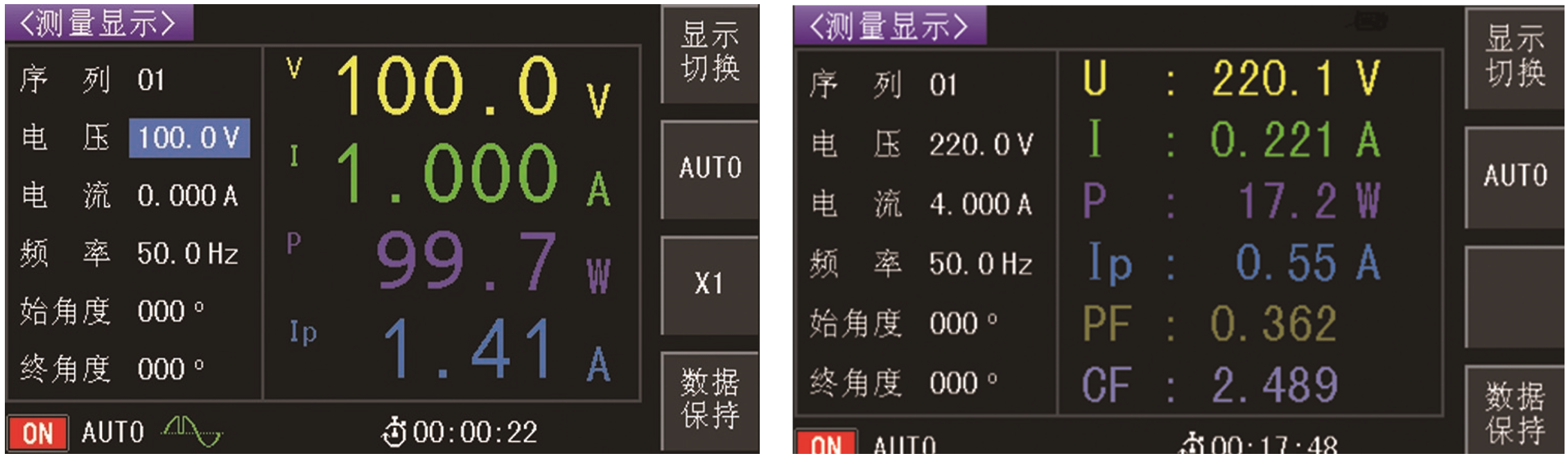 <测量显示>

序 列 01

电 压 100.0 V

电 流 0.000 A

频 率 50.0 Hz

始角度 000 °

终角度 000 °

V 100.0 V

I 1.000 A

P 99.7 W

Ip 1.41 A

显示切换

AUTO

X1

数据保持

ON AUTO

00:00:22

<测量显示>

序 列 01

电 压 220.0 V

电 流 4.000 A

频 率 50.0 Hz

始角度 000 °

终角度 000 °

U : 220.1 V

I : 0.221 A

P : 17.2 W

Ip : 0.55 A

PF : 0.362

CF : 2.489

显示切换

AUTO

数据保持

ON AUTO

00:17:48